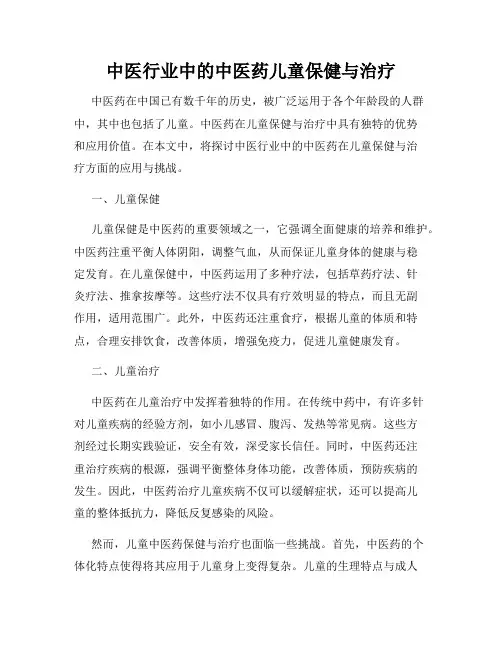 中医行业中的中医药儿童保健与治疗

中医药在中国已有数千年的历史，被广泛运用于各个年龄段的人群中，其中也包括了儿童。中医药在儿童保健与治疗中具有独特的优势和应用价值。在本文中，将探讨中医行业中的中医药在儿童保健与治疗方面的应用与挑战。

一、儿童保健

儿童保健是中医药的重要领域之一，它强调全面健康的培养和维护。中医药注重平衡人体阴阳，调整气血，从而保证儿童身体的健康与稳定发育。在儿童保健中，中医药运用了多种疗法，包括草药疗法、针灸疗法、推拿按摩等。这些疗法不仅具有疗效明显的特点，而且无副作用，适用范围广。此外，中医药还注重食疗，根据儿童的体质和特点，合理安排饮食，改善体质，增强免疫力，促进儿童健康发育。

二、儿童治疗

中医药在儿童治疗中发挥着独特的作用。在传统中药中，有许多针对儿童疾病的经验方剂，如小儿感冒、腹泻、发热等常见病。这些方剂经过长期实践验证，安全有效，深受家长信任。同时，中医药还注重治疗疾病的根源，强调平衡整体身体功能，改善体质，预防疾病的发生。因此，中医药治疗儿童疾病不仅可以缓解症状，还可以提高儿童的整体抵抗力，降低反复感染的风险。

然而，儿童中医药保健与治疗也面临一些挑战。首先，中医药的个体化特点使得将其应用于儿童身上变得复杂。儿童的生理特点与成人